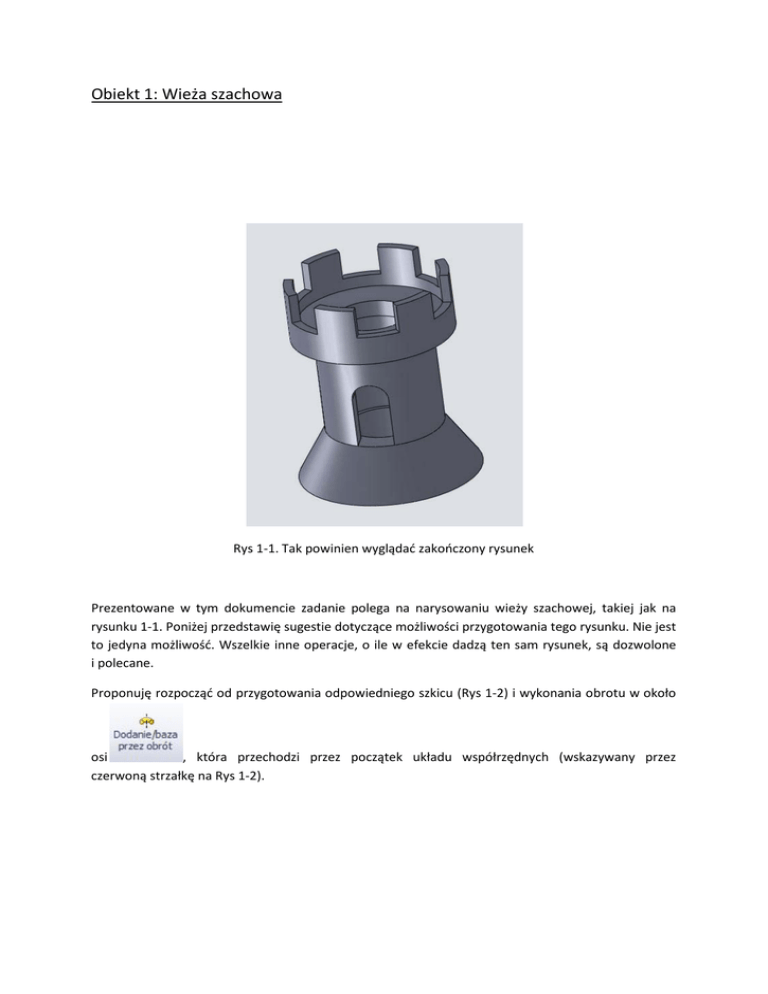 Obiekt 1: Wieża szachowa

Rys 1-1. Tak powinien wyglądać zakończony rysunek

Prezentowane w tym dokumencie zadanie polega na narysowaniu wieży szachowej, takiej jak na rysunku 1-1. Poniżej przedstawię sugestie dotyczące możliwości przygotowania tego rysunku. Nie jest to jedyna możliwość. Wszelkie inne operacje, o ile w efekcie dadzą ten sam rysunek, są dozwolone i polecane.

Proponuję rozpocząć od przygotowania odpowiedniego szkicu (Rys 1-2) i wykonania obrotu w około osi Dodanie/baza przez obrót, która przechodzi przez początek układu współrzędnych (wskazywany przez czerwoną strzałkę na Rys 1-2).